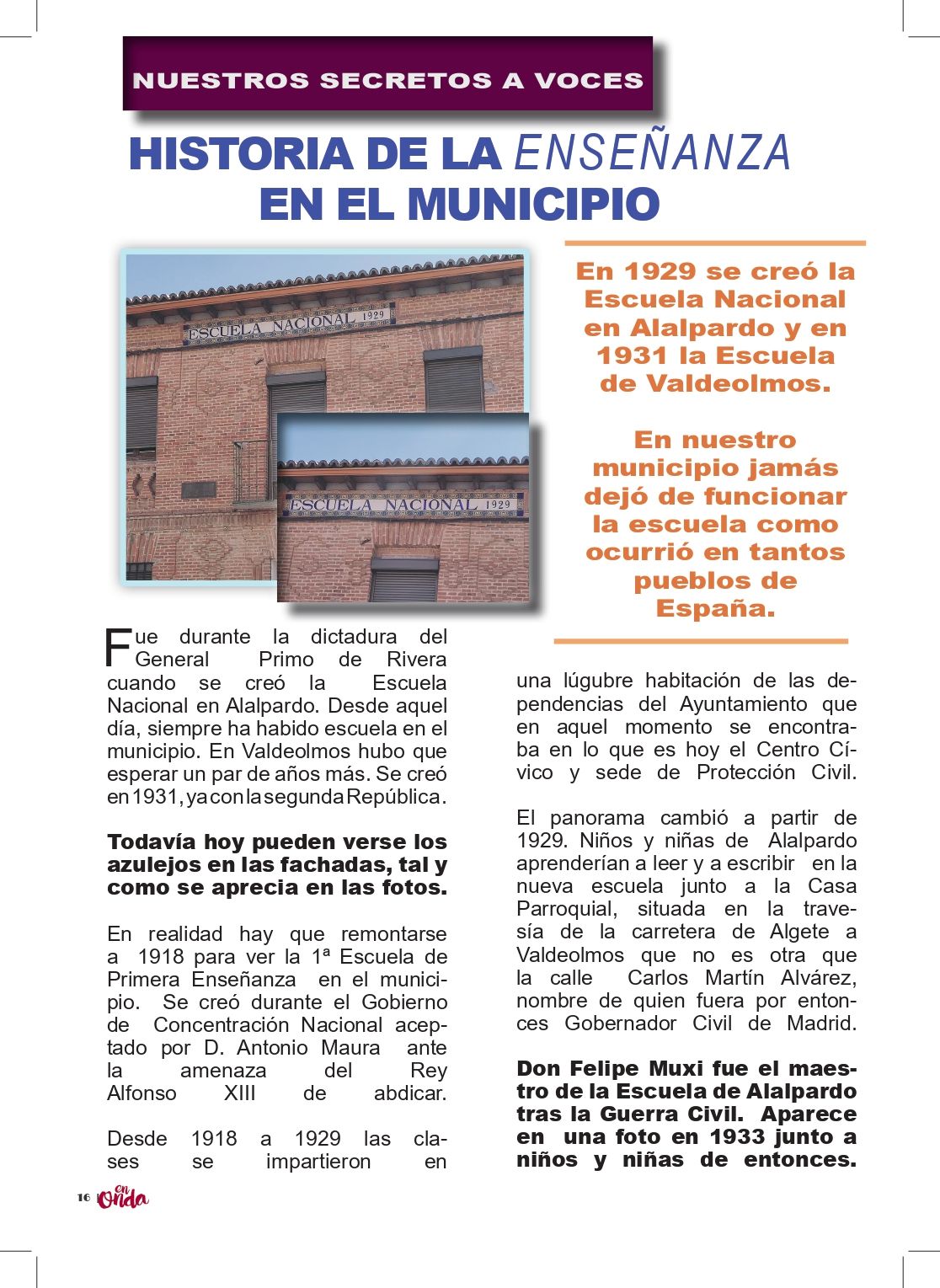 NUESTROS SECRETOS A VOCES

HISTORIA DE LA ENSEÑANZA EN EL MUNICIPIO

ESCUELA NACIONAL 1929

ESCUELA NACIONAL 1929

En 1929 se creó la Escuela Nacional en Alalpardo y en 1931 la Escuela de Valdeolmos.

En nuestro municipio jamás dejó de funcionar la escuela como ocurrió en tantos pueblos de España.

Fue durante la dictadura del General Primo de Rivera cuando se creó la Escuela Nacional en Alalpardo. Desde aquel día, siempre ha habido escuela en el municipio. En Valdeolmos hubo que esperar un par de años más. Se creó en 1931, ya con la segunda República.

Todavía hoy pueden verse los azulejos en las fachadas, tal y como se aprecia en las fotos.

En realidad hay que remontarse a 1918 para ver la 1ª Escuela de Primera Enseñanza en el municipio. Se creó durante el Gobierno de Concentración Nacional aceptado por D. Antonio Maura ante la amenaza del Rey Alfonso XIII de abdicar.

Desde 1918 a 1929 las clases se impartieron en una lúgubre habitación de las dependencias del Ayuntamiento que en aquel momento se encontraba en lo que es hoy el Centro Cívico y sede de Protección Civil.

El panorama cambió a partir de 1929. Niños y niñas de Alalpardo aprenderían a leer y a escribir en la nueva escuela junto a la Casa Parroquial, situada en la travesía de la carretera de Algete a Valdeolmos que no es otra que la calle Carlos Martín Alvárez, nombre de quien fuera por entonces Gobernador Civil de Madrid.

Don Felipe Muxi fue el maestro de la Escuela de Alalpardo tras la Guerra Civil. Aparece en una foto en 1933 junto a niños y niñas de entonces.

16 | en Onda